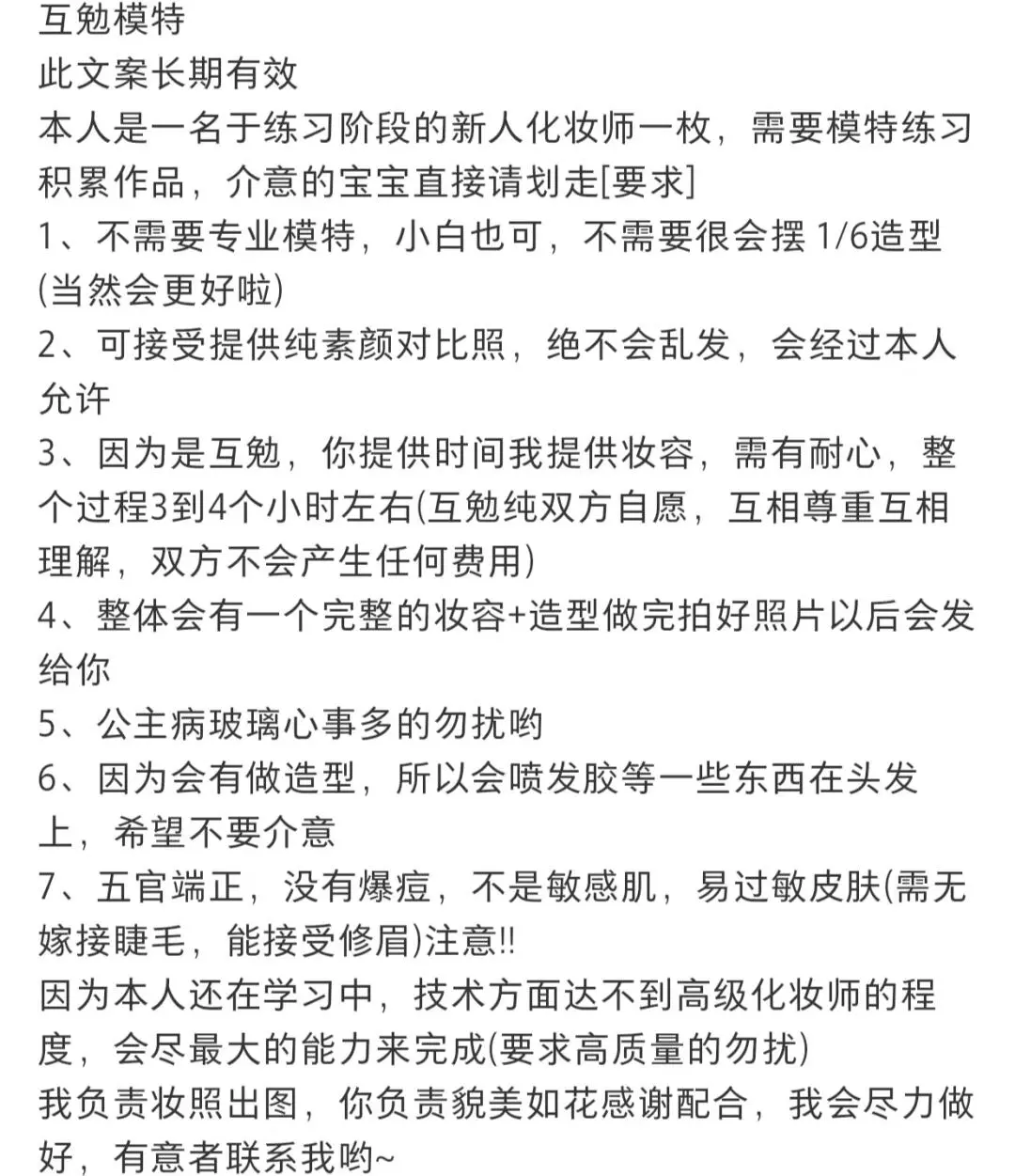 互勉模特
此文案长期有效
本人是一名于练习阶段的新人化妆师一枚，需要模特练习积累作品，介意的宝宝直接请划走[要求]
1、不需要专业模特，小白也可，不需要很会摆 1/6造型(当然会更好啦)
2、可接受提供纯素颜对比照，绝不会乱发，会经过本人允许
3、因为是互勉，你提供时间我提供妆容，需有耐心，整个过程3到4个小时左右(互勉纯双方自愿，互相尊重互相理解，双方不会产生任何费用)
4、整体会有一个完整的妆容+造型做完拍好照片以后会发给你
5、公主病玻璃心事多的勿扰哟
6、因为会有做造型，所以会喷发胶等一些东西在头发上，希望不要介意
7、五官端正，没有爆痘，不是敏感肌，易过敏皮肤(需无嫁接睫毛，能接受修眉)注意!!
因为本人还在学习中，技术方面达不到高级化妆师的程度，会尽最大的能力来完成(要求高质量的勿扰)
我负责妆照出图，你负责貌美如花感谢配合，我会尽力做好，有意者联系我哟~